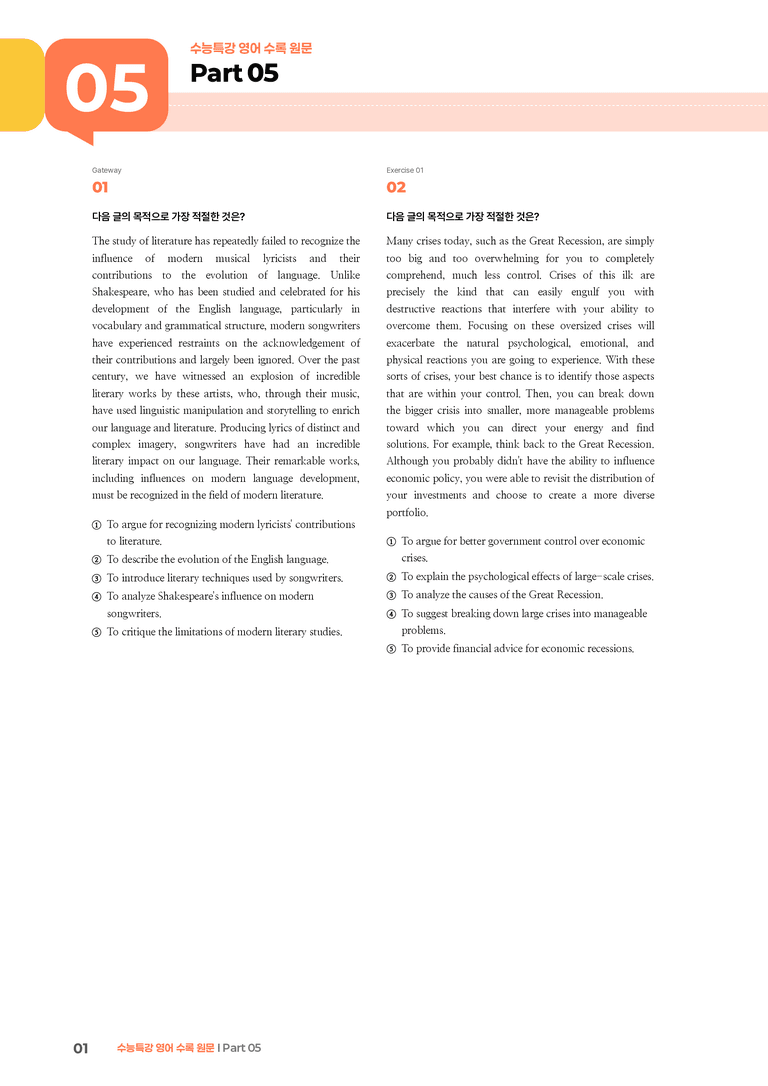 05

수능특강 영어 수록 원문

Part 05

Gateway

01

다음 글의 목적으로 가장 적절한 것은?

The study of literature has repeatedly failed to recognize the influence of modern musical lyricists and their contributions to the evolution of language. Unlike Shakespeare, who has been studied and celebrated for his development of the English language, particularly in vocabulary and grammatical structure, modern songwriters have experienced restraints on the acknowledgement of their contributions and largely been ignored. Over the past century, we have witnessed an explosion of incredible literary works by these artists, who, through their music, have used linguistic manipulation and storytelling to enrich our language and literature. Producing lyrics of distinct and complex imagery, songwriters have had an incredible literary impact on our language. Their remarkable works, including influences on modern language development, must be recognized in the field of modern literature.

① To argue for recognizing modern lyricists' contributions to literature.
② To describe the evolution of the English language.
③ To introduce literary techniques used by songwriters.
④ To analyze Shakespeare's influence on modern songwriters.
⑤ To critique the limitations of modern literary studies.

Exercise 01

02

다음 글의 목적으로 가장 적절한 것은?

Many crises today, such as the Great Recession, are simply too big and too overwhelming for you to completely comprehend, much less control. Crises of this ilk are precisely the kind that can easily engulf you with destructive reactions that interfere with your ability to overcome them. Focusing on these oversized crises will exacerbate the natural psychological, emotional, and physical reactions you are going to experience. With these sorts of crises, your best chance is to identify those aspects that are within your control. Then, you can break down the bigger crisis into smaller, more manageable problems toward which you can direct your energy and find solutions. For example, think back to the Great Recession. Although you probably didn't have the ability to influence economic policy, you were able to revisit the distribution of your investments and choose to create a more diverse portfolio.

① To argue for better government control over economic crises.
② To explain the psychological effects of large-scale crises.
③ To analyze the causes of the Great Recession.
④ To suggest breaking down large crises into manageable problems.
⑤ To provide financial advice for economic recessions.

01 수능특강 영어 수록 원문 | Part 05